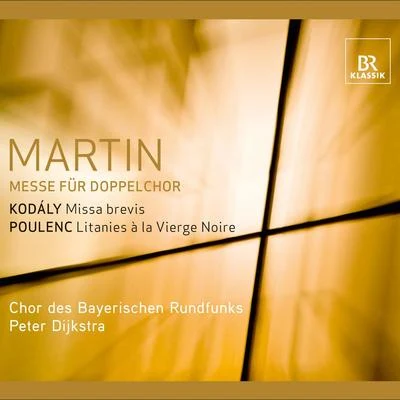 BR
KLASSIK

MARTIN
MESSE FÜR DOPPELCHOR

KODÁLY Missa brevis
POULENC Litanies à la Vierge Noire

Chor des Bayerischen Rundfunks
Peter Dijkstra